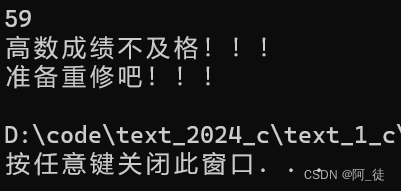 59
高数成绩不及格！！！
准备重修吧！！！

D:\code\text_2024_c\text_1_c\
按任意键关闭此窗口. . .
CSDN @阿_徒